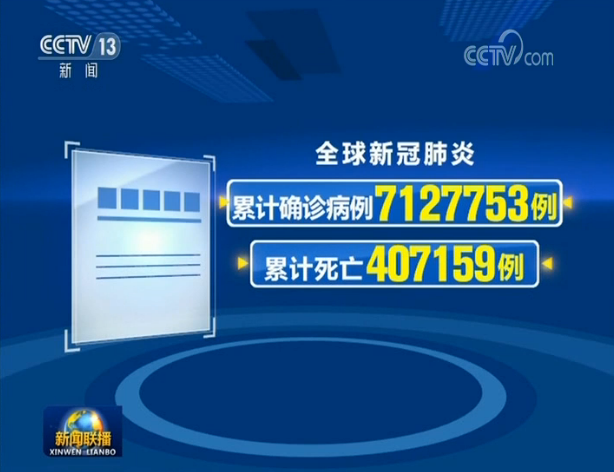 CCTV 13
新闻

CCTV.com

全球新冠肺炎

累计确诊病例7127753例

累计死亡407159例

新闻联播
XINWEN LIANBO